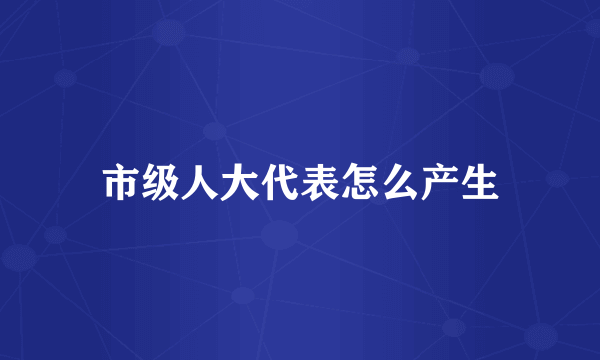 市级人大代表怎么产生